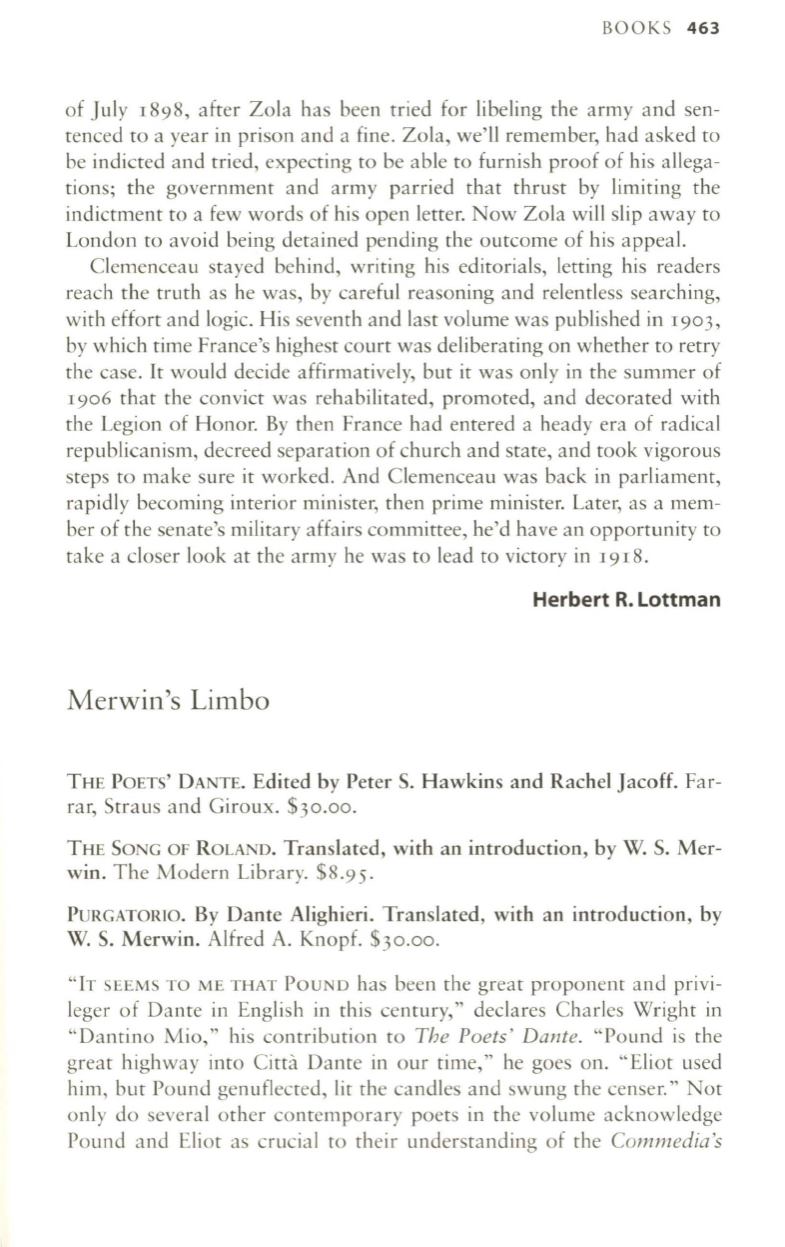 BOOKS 463

of July 1898, after Zola has been tried for libeling the army and sentenced to a year in prison and a fine. Zola, we'll remember, had asked to be indicted and tried, expecting to be able to furnish proof of his allegations; the government and army parried that thrust by limiting the indictment to a few words of his open letter. Now Zola will slip away to London to avoid being detained pending the outcome of his appeal.

Clemenceau stayed behind, writing his editorials, letting his readers reach the truth as he was, by careful reasoning and relentless searching, with effort and logic. His seventh and last volume was published in 1903, by which time France's highest court was deliberating on whether to retry the case. It would decide affirmatively, but it was only in the summer of 1906 that the convict was rehabilitated, promoted, and decorated with the Legion of Honor. By then France had entered a heady era of radical republicanism, decreed separation of church and state, and took vigorous steps to make sure it worked. And Clemenceau was back in parliament, rapidly becoming interior minister, then prime minister. Later, as a member of the senate's military affairs committee, he'd have an opportunity to take a closer look at the army he was to lead to victory in 1918.

Herbert R. Lottman

Merwin's Limbo

THE POETS' DANTE. Edited by Peter S. Hawkins and Rachel Jacoff. Farrar, Straus and Giroux. $30.00.

THE SONG OF ROLAND. Translated, with an introduction, by W. S. Merwin. The Modern Library. $8.95.

PURGATORIO. By Dante Alighieri. Translated, with an introduction, by W. S. Merwin. Alfred A. Knopf. $30.00.

"IT SEEMS TO ME THAT POUND has been the great proponent and privileger of Dante in English in this century," declares Charles Wright in "Dantino Mio," his contribution to The Poets' Dante. "Pound is the great highway into Città Dante in our time," he goes on. "Eliot used him, but Pound genuflected, lit the candles and swung the censer." Not only do several other contemporary poets in the volume acknowledge Pound and Eliot as crucial to their understanding of the Commedia's